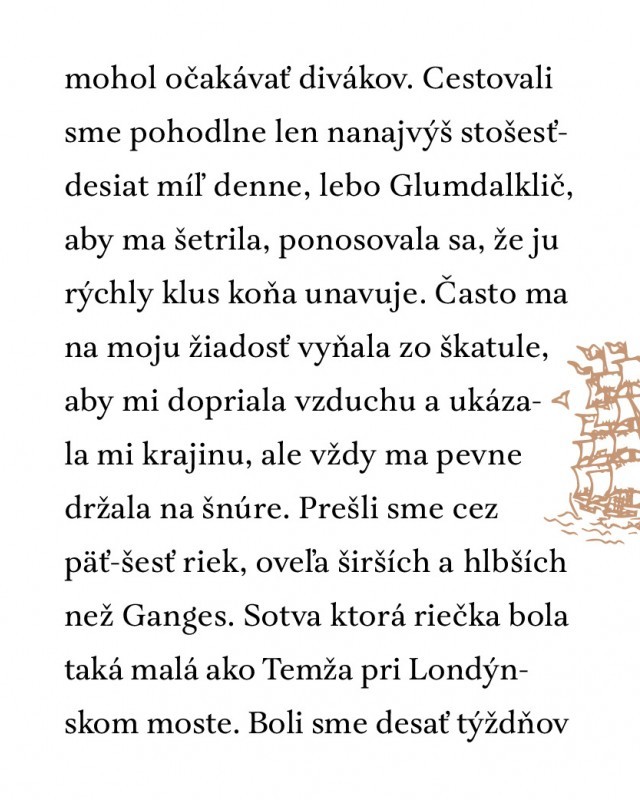 mohol očakávať divákov. Cestovali sme pohodlne len nanajvýš stošesťdesiat míľ denne, lebo Glumdalklič, aby ma šetrila, ponosovala sa, že ju rýchly klus koňa unavuje. Často ma na moju žiadosť vyňala zo škatule, aby mi dopriala vzduchu a ukázala mi krajinu, ale vždy ma pevne držala na šnúre. Prešli sme cez päť-šesť riek, oveľa širších a hlbších než Ganges. Sotva ktorá riečka bola taká malá ako Temža pri Londýnskom moste. Boli sme desať týždňov